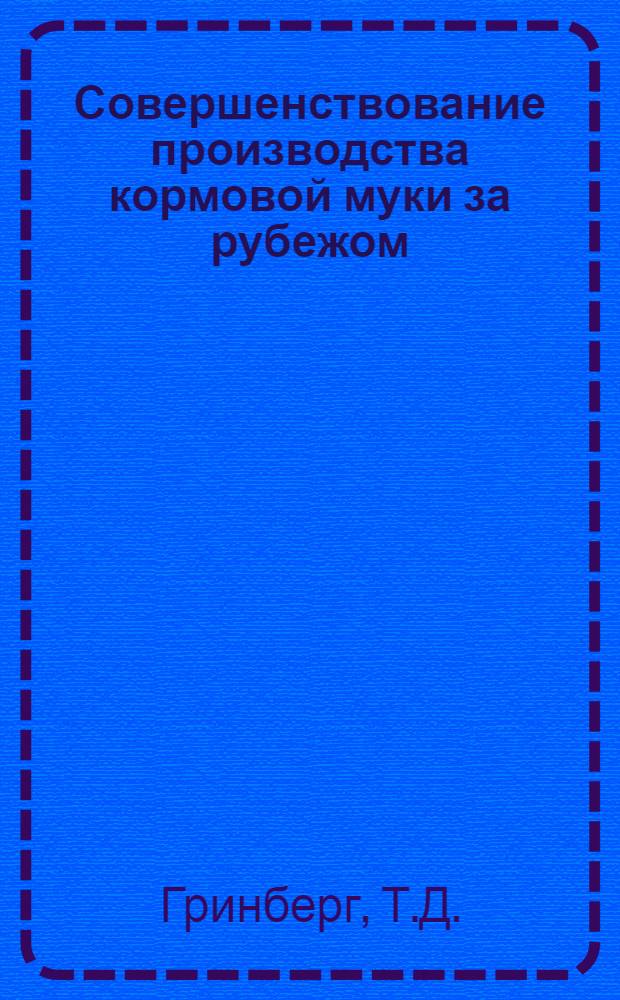 Совершенствование производства кормовой муки за рубежом

Гринберг, Т.Д.